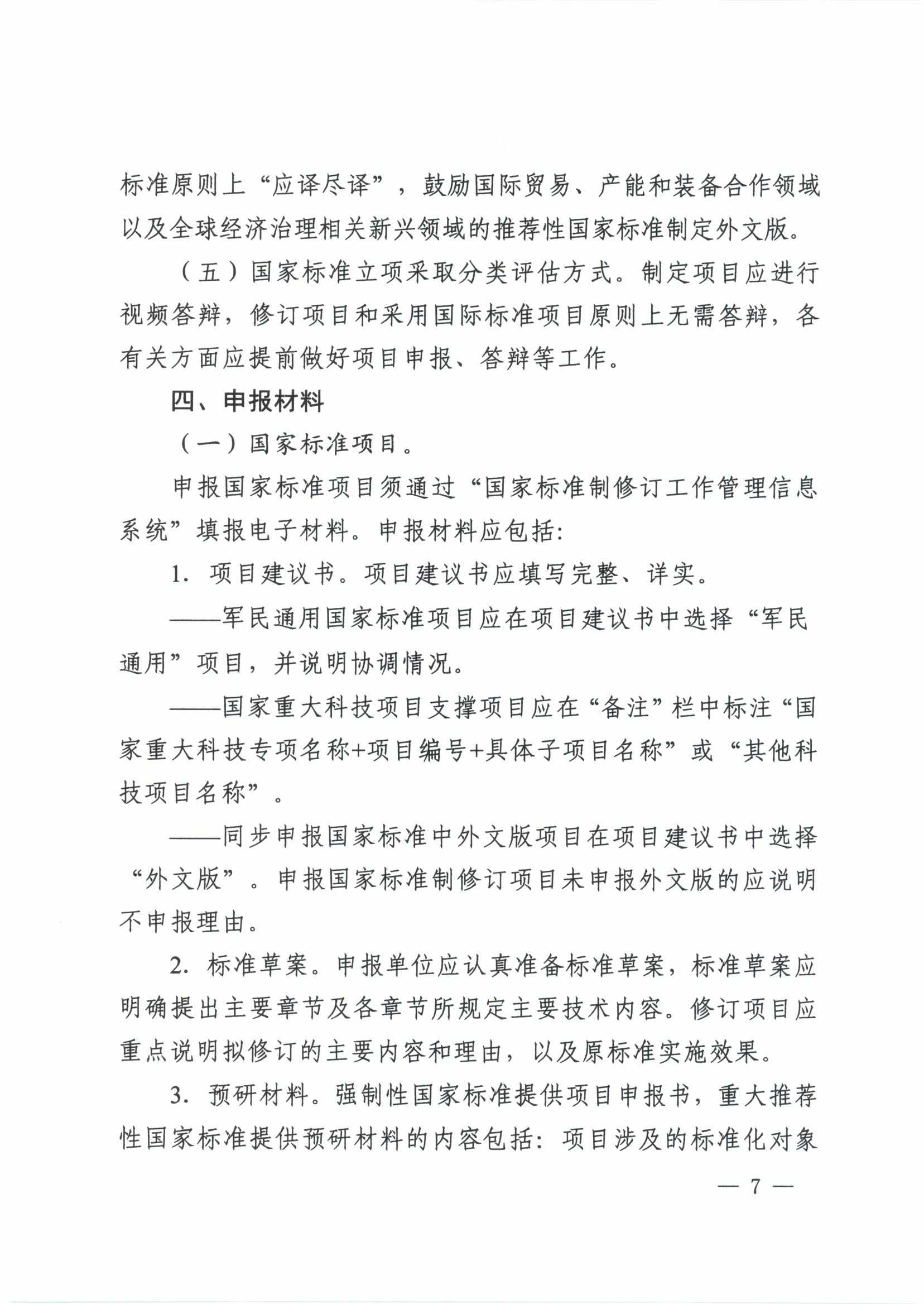 标准原则上“应译尽译”，鼓励国际贸易、产能和装备合作领域以及全球经济治理相关新兴领域的推荐性国家标准制定外文版。

（五）国家标准立项采取分类评估方式。制定项目应进行视频答辩，修订项目和采用国际标准项目原则上无需答辩，各有关方面应提前做好项目申报、答辩等工作。

四、申报材料

（一）国家标准项目。

申报国家标准项目须通过“国家标准制修订工作管理信息系统”填报电子材料。申报材料应包括：

1. 项目建议书。项目建议书应填写完整、详实。

——军民通用国家标准项目应在项目建议书中选择“军民通用”项目，并说明协调情况。

——国家重大科技项目支撑项目应在“备注”栏中标注“国家重大科技专项名称+项目编号+具体子项目名称”或“其他科技项目名称”。

——同步申报国家标准中外文版项目在项目建议书中选择“外文版”。申报国家标准制修订项目未申报外文版的应说明不申报理由。

2. 标准草案。申报单位应认真准备标准草案，标准草案应明确提出主要章节及各章节所规定主要技术内容。修订项目应重点说明拟修订的主要内容和理由，以及原标准实施效果。

3. 预研材料。强制性国家标准提供项目申报书，重大推荐性国家标准提供预研材料的内容包括：项目涉及的标准化对象

— 7 —